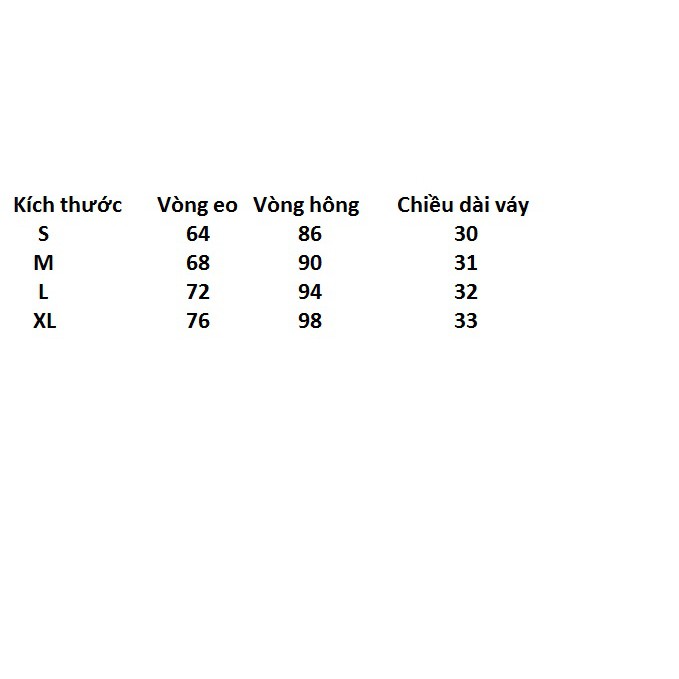 | Kích thước | Vòng eo | Vòng hông | Chiều dài váy |
|---|---|---|---|
| S | 64 | 86 | 30 |
| M | 68 | 90 | 31 |
| L | 72 | 94 | 32 |
| XL | 76 | 98 | 33 |